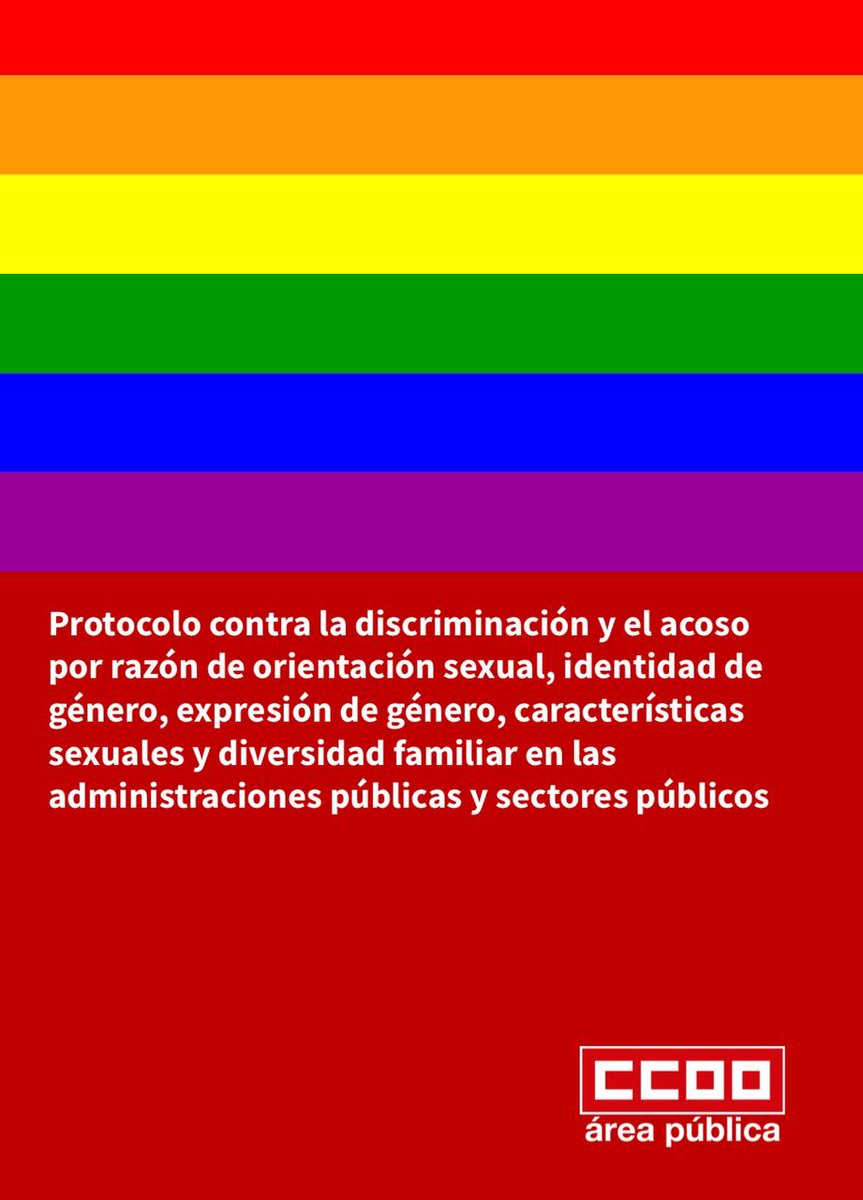 Protocolo contra la discriminación y el acoso por razón de orientación sexual, identidad de género, expresión de género, características sexuales y diversidad familiar en las administraciones públicas y sectores públicos

CCOO
área pública